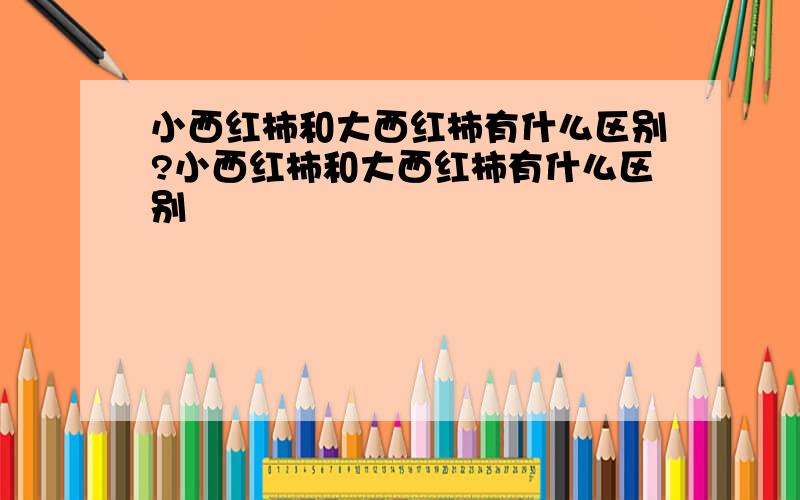 小西红柿和大西红柿有什么区别?小西红柿和大西红柿有什么区别